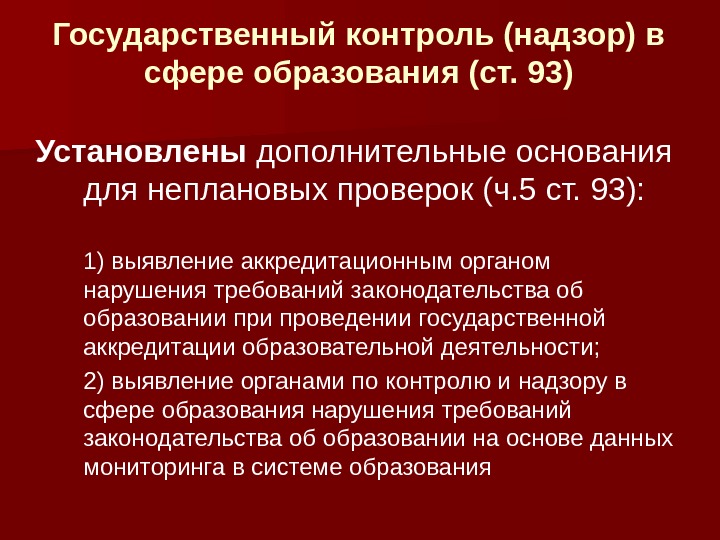 Государственный контроль (надзор) в сфере образования (ст. 93)

Установлены дополнительные основания для неплановых проверок (ч.5 ст. 93):

1) выявление аккредитационным органом нарушения требований законодательства об образовании при проведении государственной аккредитации образовательной деятельности;

2) выявление органами по контролю и надзору в сфере образования нарушения требований законодательства об образовании на основе данных мониторинга в системе образования